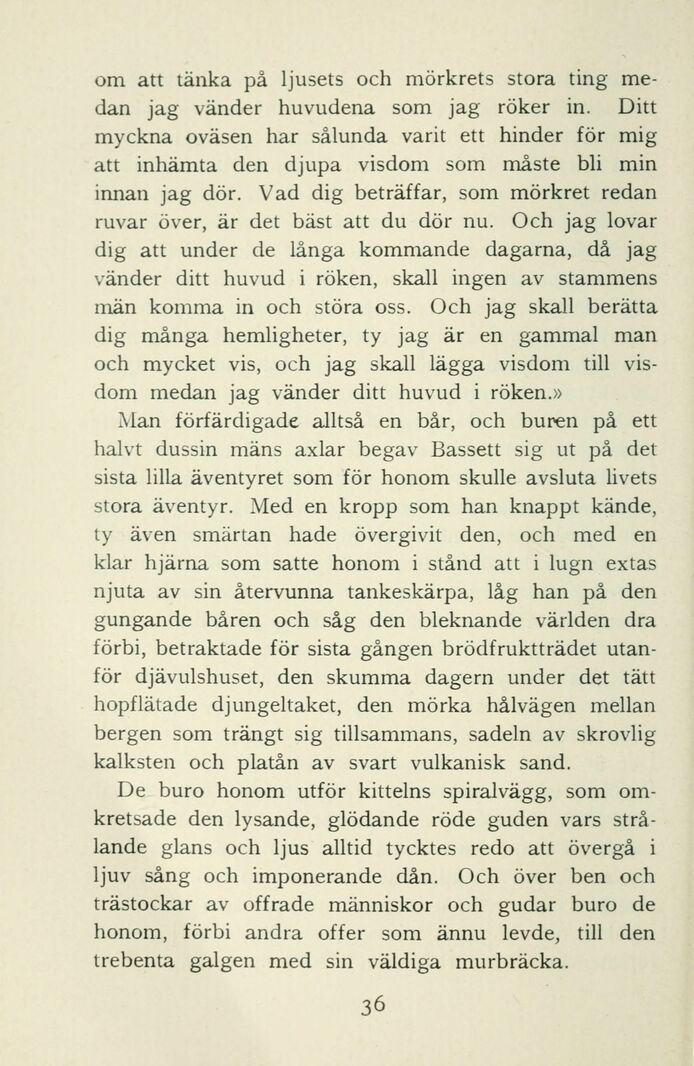 om att tänka på ljusets och mörkrets stora ting medan jag vänder huvudena som jag röker in. Ditt myckna oväsen har sålunda varit ett hinder för mig att inhämta den djupa visdom som måste bli min innan jag dör. Vad dig beträffar, som mörkret redan ruvar över, är det bäst att du dör nu. Och jag lovar dig att under de långa kommande dagarna, då jag vänder ditt huvud i röken, skall ingen av stammens män komma in och störa oss. Och jag skall berätta dig många hemligheter, ty jag är en gammal man och mycket vis, och jag skall lägga visdom till visdom medan jag vänder ditt huvud i röken.»

Man förfärdigade alltså en bår, och buren på ett halvt dussin mäns axlar begav Bassett sig ut på det sista lilla äventyret som för honom skulle avsluta livets stora äventyr. Med en kropp som han knappt kände, ty även smärtan hade övergivit den, och med en klar hjärna som satte honom i stånd att i lugn extas njuta av sin återvunna tankeskärpa, låg han på den gungande båren och såg den bleknande världen dra förbi, betraktade för sista gången brödfruktträdet utanför djävulshuset, den skumma dagern under det tätt hopflätade djungeltaket, den mörka hålvägen mellan bergen som trängt sig tillsammans, sadeln av skrovlig kalksten och platån av svart vulkanisk sand.

De buro honom utför kittelns spiralvägg, som omkretsade den lysande, glödande röde guden vars strålande glans och ljus alltid tycktes redo att övergå i ljuv sång och imponerande dån. Och över ben och trästockar av offrade människor och gudar buro de honom, förbi andra offer som ännu levde, till den trebenta galgen med sin väldiga murbräcka.

36